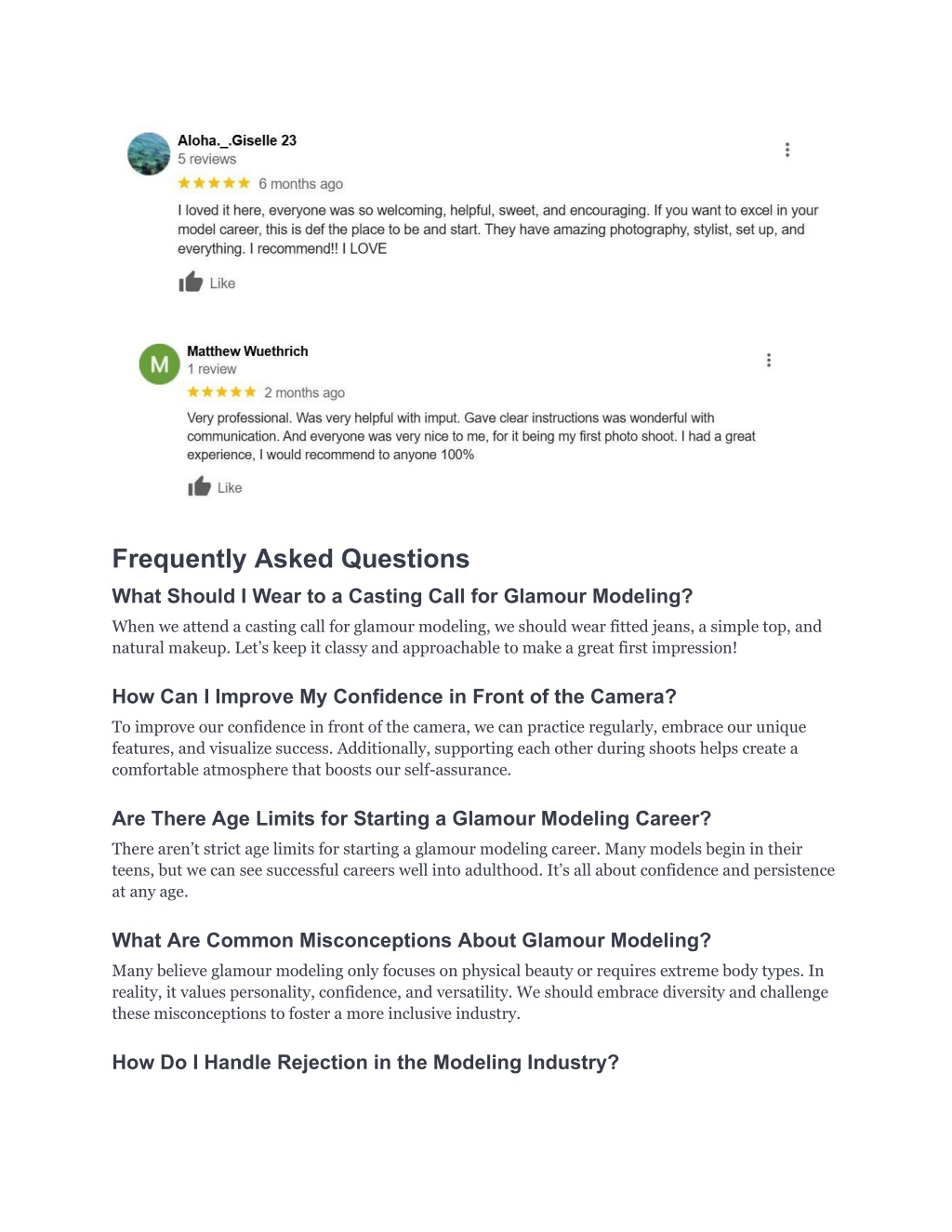 Aloha._.Giselle 23
5 reviews
★★★★★ 6 months ago
I loved it here, everyone was so welcoming, helpful, sweet, and encouraging. If you want to excel in your model career, this is def the place to be and start. They have amazing photography, stylist, set up, and everything. I recommend!! I LOVE

Like

M
Matthew Wuethrich
1 review
★★★★★ 2 months ago
Very professional. Was very helpful with imput. Gave clear instructions was wonderful with communication. And everyone was very nice to me, for it being my first photo shoot. I had a great experience, I would recommend to anyone 100%

Like

Frequently Asked Questions

What Should I Wear to a Casting Call for Glamour Modeling?

When we attend a casting call for glamour modeling, we should wear fitted jeans, a simple top, and natural makeup. Let's keep it classy and approachable to make a great first impression!

How Can I Improve My Confidence in Front of the Camera?

To improve our confidence in front of the camera, we can practice regularly, embrace our unique features, and visualize success. Additionally, supporting each other during shoots helps create a comfortable atmosphere that boosts our self-assurance.

Are There Age Limits for Starting a Glamour Modeling Career?

There aren't strict age limits for starting a glamour modeling career. Many models begin in their teens, but we can see successful careers well into adulthood. It's all about confidence and persistence at any age.

What Are Common Misconceptions About Glamour Modeling?

Many believe glamour modeling only focuses on physical beauty or requires extreme body types. In reality, it values personality, confidence, and versatility. We should embrace diversity and challenge these misconceptions to foster a more inclusive industry.

How Do I Handle Rejection in the Modeling Industry?